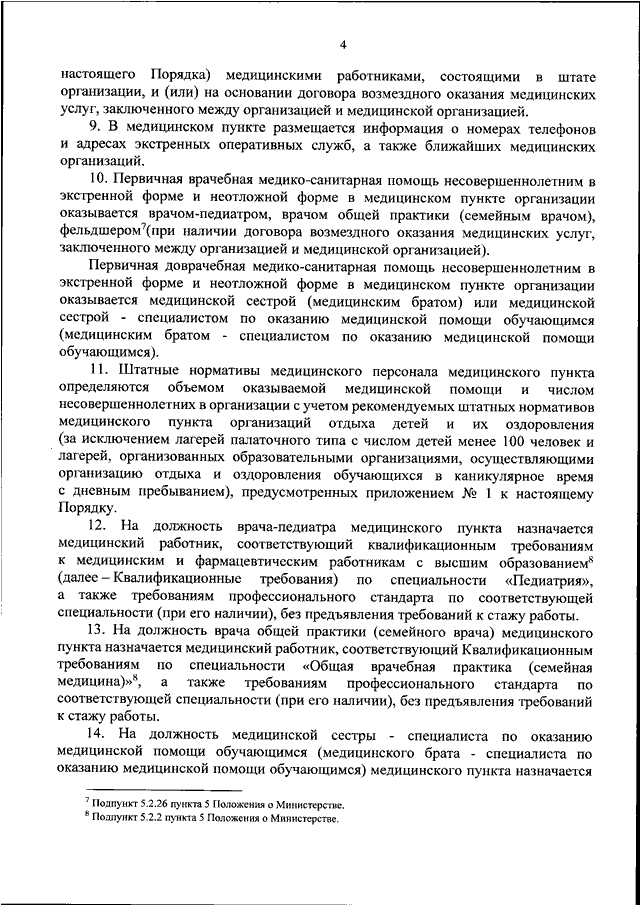 4

настоящего Порядка) медицинскими работниками, состоящими в штате организации, и (или) на основании договора возмездного оказания медицинских услуг, заключенного между организацией и медицинской организацией.

9. В медицинском пункте размещается информация о номерах телефонов и адресах экстренных оперативных служб, а также ближайших медицинских организаций.

10. Первичная врачебная медико-санитарная помощь несовершеннолетним в экстренной форме и неотложной форме в медицинском пункте организации оказывается врачом-педиатром, врачом общей практики (семейным врачом), фельдшером$^7$(при наличии договора возмездного оказания медицинских услуг, заключенного между организацией и медицинской организацией).

Первичная доврачебная медико-санитарная помощь несовершеннолетним в экстренной форме и неотложной форме в медицинском пункте организации оказывается медицинской сестрой (медицинским братом) или медицинской сестрой - специалистом по оказанию медицинской помощи обучающимся (медицинским братом - специалистом по оказанию медицинской помощи обучающимся).

11. Штатные нормативы медицинского персонала медицинского пункта определяются объемом оказываемой медицинской помощи и числом несовершеннолетних в организации с учетом рекомендуемых штатных нормативов медицинского пункта организаций отдыха детей и их оздоровления (за исключением лагерей палаточного типа с числом детей менее 100 человек и лагерей, организованных образовательными организациями, осуществляющими организацию отдыха и оздоровления обучающихся в каникулярное время с дневным пребыванием), предусмотренных приложением № 1 к настоящему Порядку.

12. На должность врача-педиатра медицинского пункта назначается медицинский работник, соответствующий квалификационным требованиям к медицинским и фармацевтическим работникам с высшим образованием$^8$ (далее – Квалификационные требования) по специальности «Педиатрия», а также требованиям профессионального стандарта по соответствующей специальности (при его наличии), без предъявления требований к стажу работы.

13. На должность врача общей практики (семейного врача) медицинского пункта назначается медицинский работник, соответствующий Квалификационным требованиям по специальности «Общая врачебная практика (семейная медицина)»$^8$, а также требованиям профессионального стандарта по соответствующей специальности (при его наличии), без предъявления требований к стажу работы.

14. На должность медицинской сестры - специалиста по оказанию медицинской помощи обучающимся (медицинского брата - специалиста по оказанию медицинской помощи обучающимся) медицинского пункта назначается

$^7$ Подпункт 5.2.26 пункта 5 Положения о Министерстве.
$^8$ Подпункт 5.2.2 пункта 5 Положения о Министерстве.